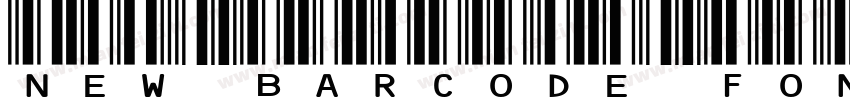 NEW BARCODE FON